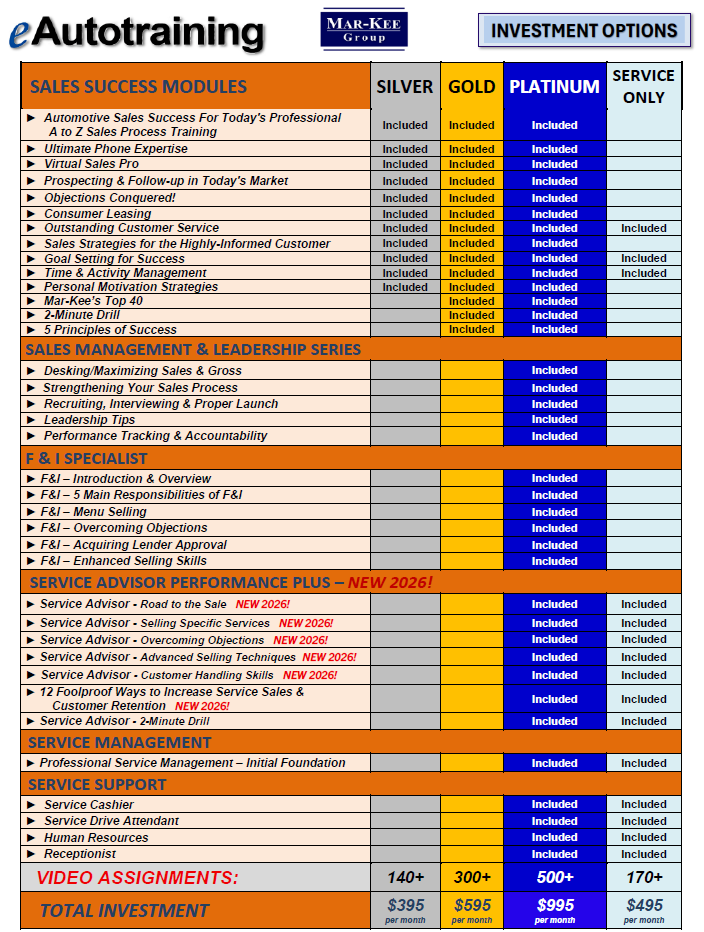 eAutotraining

MAR-KEE Group

INVESTMENT OPTIONS

| SALES SUCCESS MODULES | SILVER | GOLD | PLATINUM | SERVICE ONLY |
|---|---|---|---|---|
| ► Automotive Sales Success For Today's Professional A to Z Sales Process Training | Included | Included | Included | |
| ► Ultimate Phone Expertise | Included | Included | Included | |
| ► Virtual Sales Pro | Included | Included | Included | |
| ► Prospecting & Follow-up in Today's Market | Included | Included | Included | |
| ► Objections Conquered! | Included | Included | Included | |
| ► Consumer Leasing | Included | Included | Included | |
| ► Outstanding Customer Service | Included | Included | Included | Included |
| ► Sales Strategies for the Highly-Informed Customer | Included | Included | Included | |
| ► Goal Setting for Success | Included | Included | Included | Included |
| ► Time & Activity Management | Included | Included | Included | Included |
| ► Personal Motivation Strategies | Included | Included | Included | |
| ► Mar-Kee's Top 40 | | Included | Included | |
| ► 2-Minute Drill | | Included | Included | |
| ► 5 Principles of Success | | Included | Included | |
| SALES MANAGEMENT & LEADERSHIP SERIES | | | | |
| ► Desking/Maximizing Sales & Gross | | | Included | |
| ► Strengthening Your Sales Process | | | Included | |
| ► Recruiting, Interviewing & Proper Launch | | | Included | |
| ► Leadership Tips | | | Included | |
| ► Performance Tracking & Accountability | | | Included | |
| F & I SPECIALIST | | | | |
| ► F&I – Introduction & Overview | | | Included | |
| ► F&I – 5 Main Responsibilities of F&I | | | Included | |
| ► F&I – Menu Selling | | | Included | |
| ► F&I – Overcoming Objections | | | Included | |
| ► F&I – Acquiring Lender Approval | | | Included | |
| ► F&I – Enhanced Selling Skills | | | Included | |
| SERVICE ADVISOR PERFORMANCE PLUS – NEW 2026! | | | | |
| ► Service Advisor - Road to the Sale NEW 2026! | | | Included | Included |
| ► Service Advisor - Selling Specific Services NEW 2026! | | | Included | Included |
| ► Service Advisor - Overcoming Objections NEW 2026! | | | Included | Included |
| ► Service Advisor - Advanced Selling Techniques NEW 2026! | | | Included | Included |
| ► Service Advisor - Customer Handling Skills NEW 2026! | | | Included | Included |
| ► 12 Foolproof Ways to Increase Service Sales & Customer Retention NEW 2026! | | | Included | Included |
| ► Service Advisor - 2-Minute Drill | | | Included | Included |
| SERVICE MANAGEMENT | | | | |
| ► Professional Service Management – Initial Foundation | | | Included | Included |
| SERVICE SUPPORT | | | | |
| ► Service Cashier | | | Included | Included |
| ► Service Drive Attendant | | | Included | Included |
| ► Human Resources | | | Included | Included |
| ► Receptionist | | | Included | Included |
| VIDEO ASSIGNMENTS: | 140+ | 300+ | 500+ | 170+ |
| TOTAL INVESTMENT | $395 per month | $595 per month | $995 per month | $495 per month |